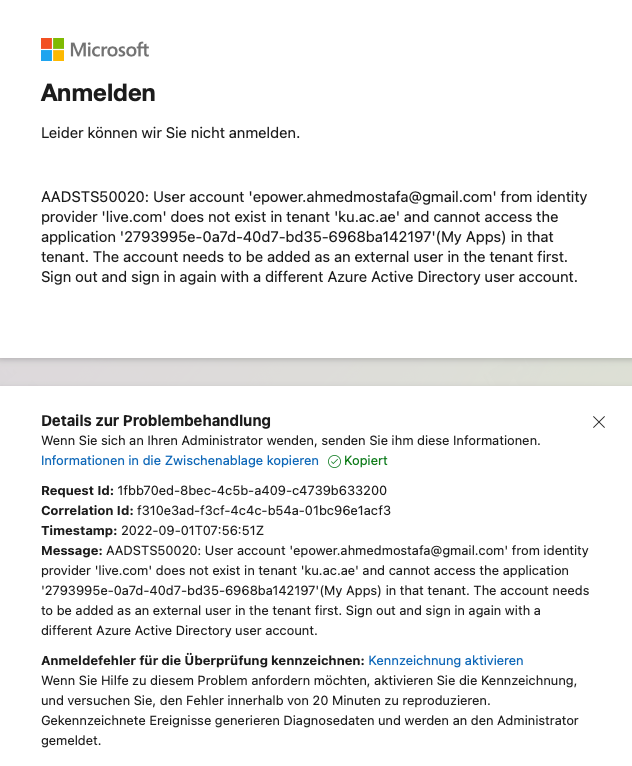 Microsoft

Anmelden

Leider können wir Sie nicht anmelden.

AADSTS50020: User account 'epower.ahmedmostafa@gmail.com' from identity provider 'live.com' does not exist in tenant 'ku.ac.ae' and cannot access the application '2793995e-0a7d-40d7-bd35-6968ba142197'(My Apps) in that tenant. The account needs to be added as an external user in the tenant first. Sign out and sign in again with a different Azure Active Directory user account.

Details zur Problembehandlung
Wenn Sie sich an Ihren Administrator wenden, senden Sie ihm diese Informationen.
Informationen in die Zwischenablage kopieren Kopiert

Request Id: 1fbb70ed-8bec-4c5b-a409-c4739b633200
Correlation Id: f310e3ad-f3cf-4c4c-b54a-01bc96e1acf3
Timestamp: 2022-09-01T07:56:51Z
Message: AADSTS50020: User account 'epower.ahmedmostafa@gmail.com' from identity provider 'live.com' does not exist in tenant 'ku.ac.ae' and cannot access the application '2793995e-0a7d-40d7-bd35-6968ba142197'(My Apps) in that tenant. The account needs to be added as an external user in the tenant first. Sign out and sign in again with a different Azure Active Directory user account.

Anmeldefehler für die Überprüfung kennzeichnen: Kennzeichnung aktivieren
Wenn Sie Hilfe zu diesem Problem anfordern möchten, aktivieren Sie die Kennzeichnung, und versuchen Sie, den Fehler innerhalb von 20 Minuten zu reproduzieren. Gekennzeichnete Ereignisse generieren Diagnosedaten und werden an den Administrator gemeldet.